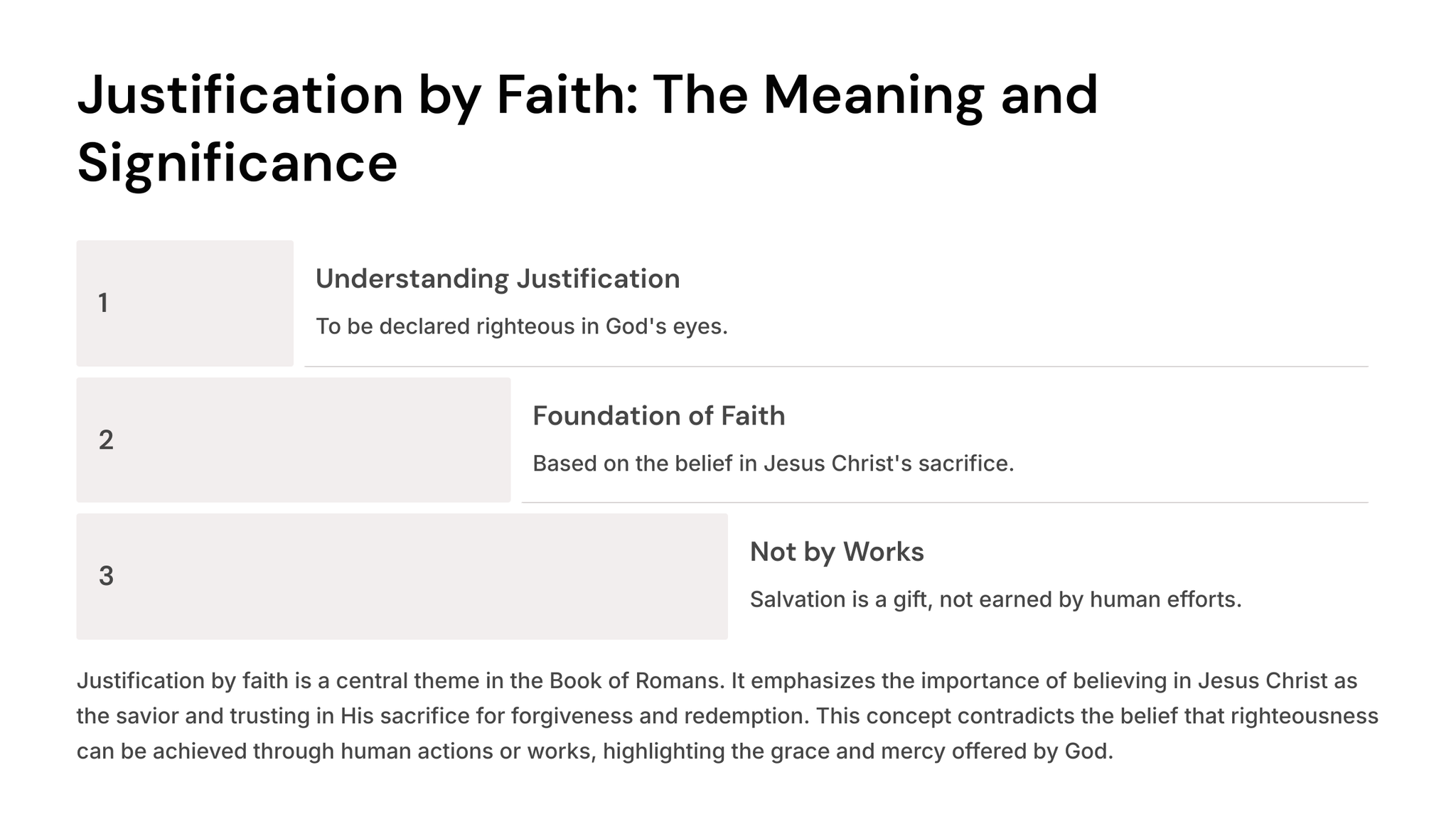 Justification by Faith: The Meaning and Significance

1

Understanding Justification

To be declared righteous in God's eyes.

2

Foundation of Faith

Based on the belief in Jesus Christ's sacrifice.

3

Not by Works

Salvation is a gift, not earned by human efforts.

Justification by faith is a central theme in the Book of Romans. It emphasizes the importance of believing in Jesus Christ as the savior and trusting in His sacrifice for forgiveness and redemption. This concept contradicts the belief that righteousness can be achieved through human actions or works, highlighting the grace and mercy offered by God.